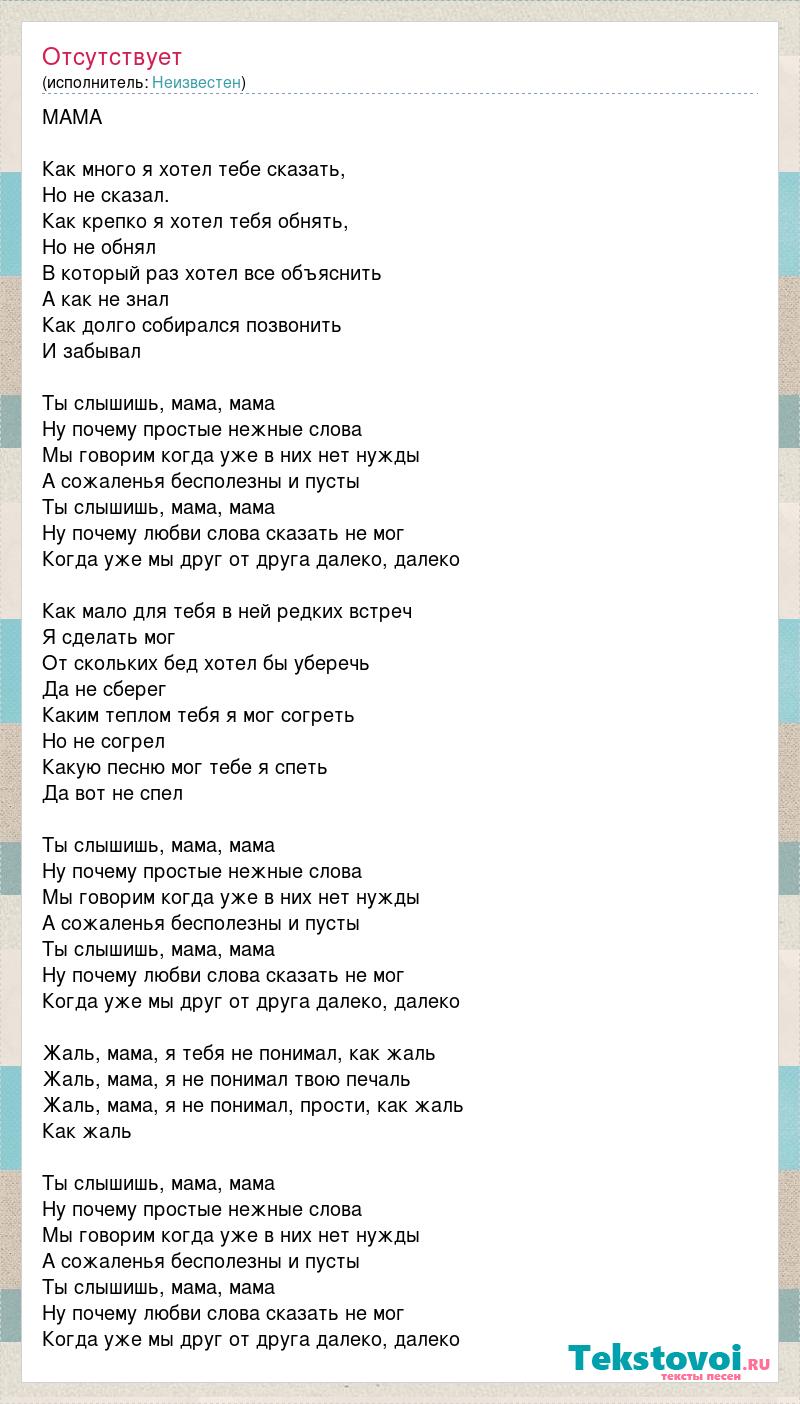 Отсутствует
(исполнитель: Неизвестен)

МАМА

Как много я хотел тебе сказать,
Но не сказал.
Как крепко я хотел тебя обнять,
Но не обнял
В который раз хотел все объяснить
А как не знал
Как долго собирался позвонить
И забывал

Ты слышишь, мама, мама
Ну почему простые нежные слова
Мы говорим когда уже в них нет нужды
А сожаленья бесполезны и пусты
Ты слышишь, мама, мама
Ну почему любви слова сказать не мог
Когда уже мы друг от друга далеко, далеко

Как мало для тебя в ней редких встреч
Я сделать мог
От скольких бед хотел бы уберечь
Да не сберег
Каким теплом тебя я мог согреть
Но не согрел
Какую песню мог тебе я спеть
Да вот не спел

Ты слышишь, мама, мама
Ну почему простые нежные слова
Мы говорим когда уже в них нет нужды
А сожаленья бесполезны и пусты
Ты слышишь, мама, мама
Ну почему любви слова сказать не мог
Когда уже мы друг от друга далеко, далеко

Жаль, мама, я тебя не понимал, как жаль
Жаль, мама, я не понимал твою печаль
Жаль, мама, я не понимал, прости, как жаль
Как жаль

Ты слышишь, мама, мама
Ну почему простые нежные слова
Мы говорим когда уже в них нет нужды
А сожаленья бесполезны и пусты
Ты слышишь, мама, мама
Ну почему любви слова сказать не мог
Когда уже мы друг от друга далеко, далеко

Tekstovoi.RU
тексты песен